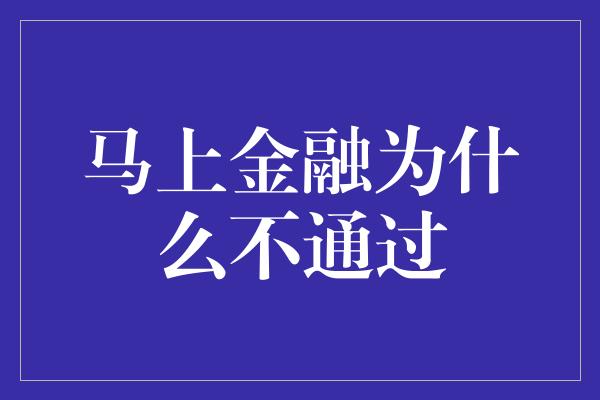 马上金融为什么不通过